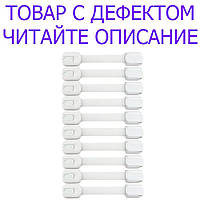 ТОВАР С ДЕФЕКТОМ
ЧИТАЙТЕ ОПИСАНИЕ